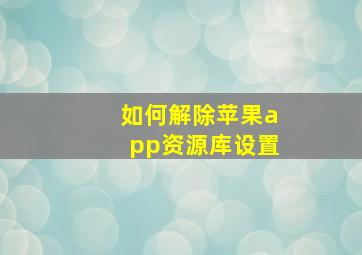 如何解除苹果app资源库设置